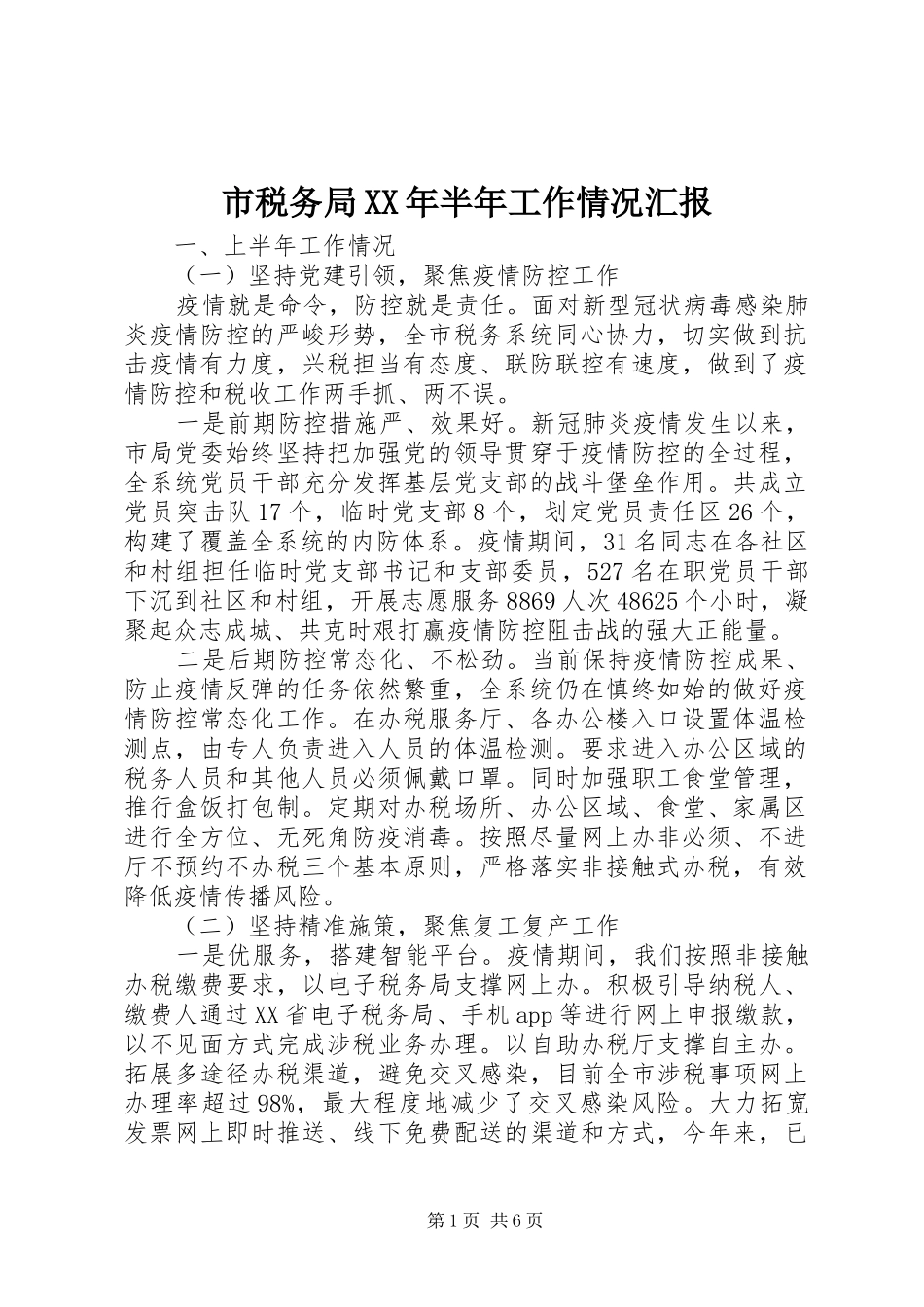 市税务局XX年半年工作情况汇报

一、上半年工作情况

（一）坚持党建引领，聚焦疫情防控工作

疫情就是命令，防控就是责任。面对新型冠状病毒感染肺炎疫情防控的严峻形势，全市税务系统同心协力，切实做到抗击疫情有力度，兴税担当有态度、联防联控有速度，做到了疫情防控和税收工作两手抓、两不误。

一是前期防控措施严、效果好。新冠肺炎疫情发生以来，市局党委始终坚持把加强党的领导贯穿于疫情防控的全过程，全系统党员干部充分发挥基层党支部的战斗堡垒作用。共成立党员突击队17个，临时党支部8个，划定党员责任区26个，构建了覆盖全系统的内防体系。疫情期间，31名同志在各社区和村组担任临时党支部书记和支部委员，527名在职党员干部下沉到社区和村组，开展志愿服务8869人次48625个小时，凝聚起众志成城、共克时艰打赢疫情防控阻击战的强大正能量。

二是后期防控常态化、不松劲。当前保持疫情防控成果、防止疫情反弹的任务依然繁重，全系统仍在慎终如始的做好疫情防控常态化工作。在办税服务厅、各办公楼入口设置体温检测点，由专人负责进入人员的体温检测。要求进入办公区域的税务人员和其他人员必须佩戴口罩。同时加强职工食堂管理，推行盒饭打包制。定期对办税场所、办公区域、食堂、家属区进行全方位、无死角防疫消毒。按照尽量网上办非必须、不进厅不预约不办税三个基本原则，严格落实非接触式办税，有效降低疫情传播风险。

（二）坚持精准施策，聚焦复工复产工作

一是优服务，搭建智能平台。疫情期间，我们按照非接触办税缴费要求，以电子税务局支撑网上办。积极引导纳税人、缴费人通过XX省电子税务局、手机app等进行网上申报缴款，以不见面方式完成涉税业务办理。以自助办税厅支撑自主办。拓展多途径办税渠道，避免交叉感染，目前全市涉税事项网上办理率超过98%，最大程度地减少了交叉感染风险。大力拓宽发票网上即时推送、线下免费配送的渠道和方式，今年来，已

第1页 共6页